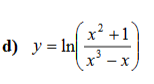 d) $y = \ln\left(\frac{x^2+1}{x^3-x}\right)$